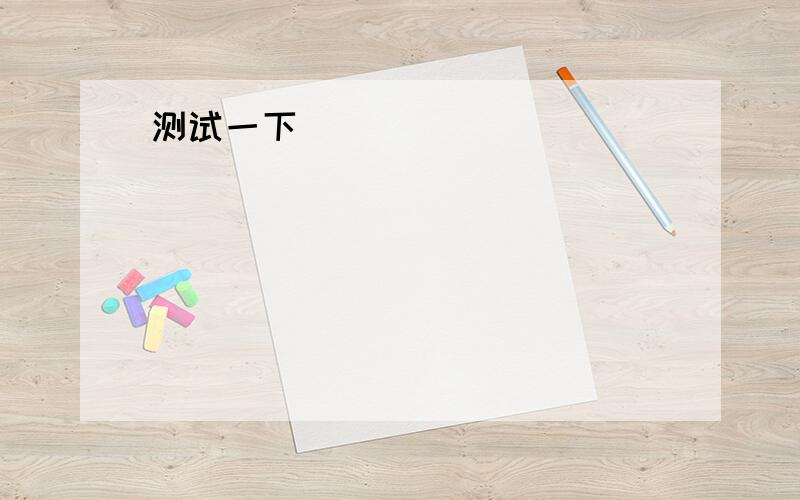 测试一下